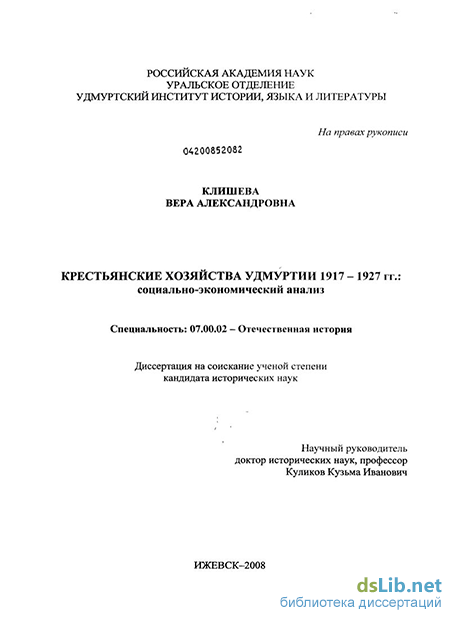 РОССИЙСКАЯ АКАДЕМИЯ НАУК
УРАЛЬСКОЕ ОТДЕЛЕНИЕ
УДМУРТСКИЙ ИНСТИТУТ ИСТОРИИ, ЯЗЫКА И ЛИТЕРАТУРЫ

На правах рукописи

04200852082

КЛИШЕВА
ВЕРА АЛЕКСАНДРОВНА

КРЕСТЬЯНСКИЕ ХОЗЯЙСТВА УДМУРТИИ 1917 – 1927 гг.:
социально-экономический анализ

Специальность: 07.00.02 – Отечественная история

Диссертация на соискание ученой степени
кандидата исторических наук

Научный руководитель
доктор исторических наук, профессор
Куликов Кузьма Иванович

ИЖЕВСК–2008

dsLib.net
библиотека диссертаций